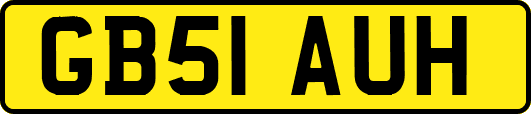 GB51 AUH